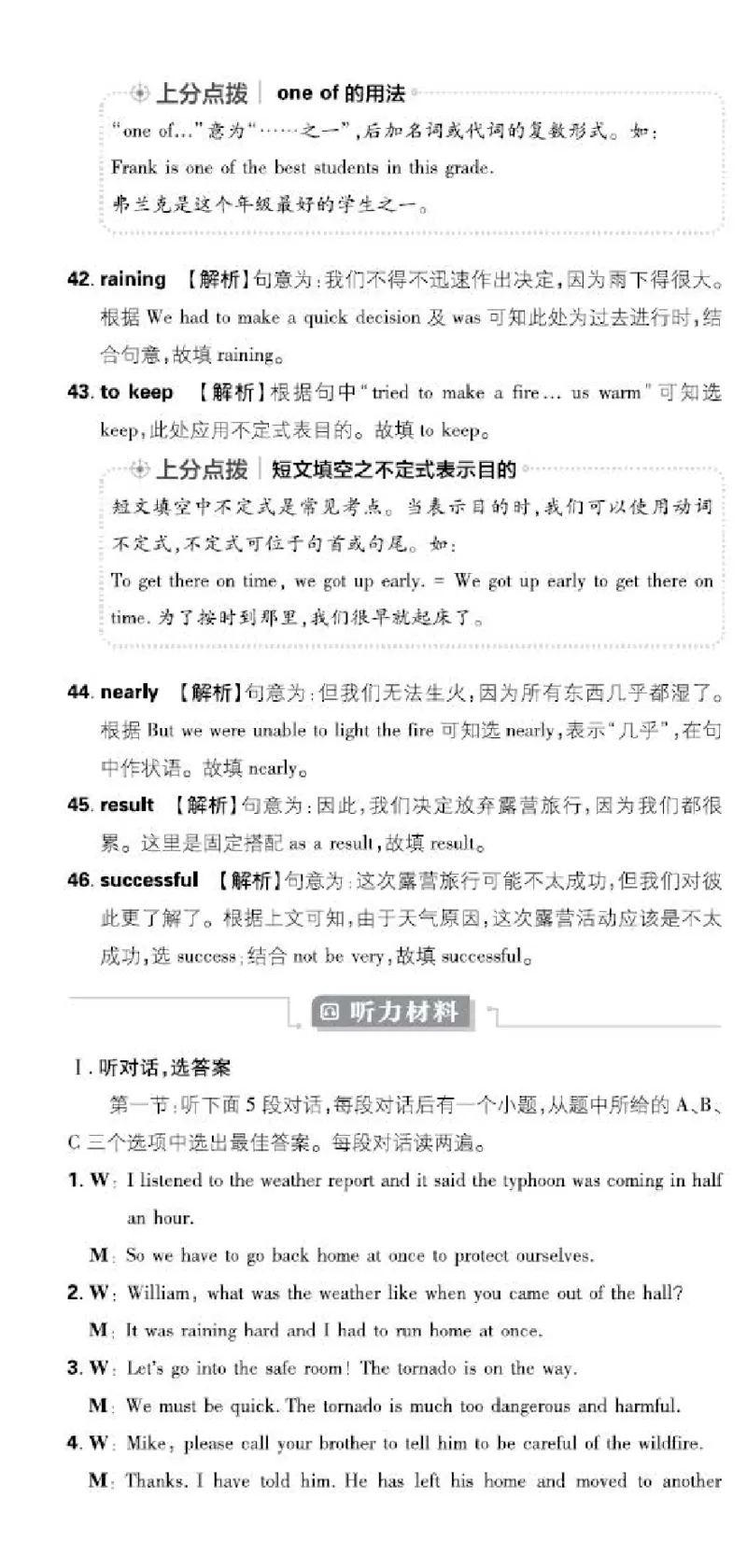 上分点拨 | one of 的用法

"one of…"意为"……之一",后加名词或代词的复数形式。如:
Frank is one of the best students in this grade.
弗兰克是这个年级最好的学生之一。

42. raining 【解析】句意为:我们不得不迅速作出决定,因为雨下得很大。根据 We had to make a quick decision 及 was 可知此处为过去进行时,结合句意,故填 raining。

43. to keep 【解析】根据句中"tried to make a fire… us warm"可知选 keep,此处应用不定式表目的。故填 to keep。

上分点拨 | 短文填空之不定式表示目的

短文填空中不定式是常见考点。当表示目的时,我们可以使用动词不定式,不定式可位于句首或句尾。如:
To get there on time, we got up early. = We got up early to get there on time. 为了按时到那里,我们很早就起床了。

44. nearly 【解析】句意为:但我们无法生火,因为所有东西几乎都湿了。根据 But we were unable to light the fire 可知选 nearly,表示"几乎",在句中作状语。故填 nearly。

45. result 【解析】句意为:因此,我们决定放弃露营旅行,因为我们都很累。这里是固定搭配 as a result,故填 result。

46. successful 【解析】句意为:这次露营旅行可能不太成功,但我们对彼此更了解了。根据上文可知,由于天气原因,这次露营活动应该是不太成功,选 success;结合 not be very,故填 successful。

听力材料

Ⅰ. 听对话,选答案

第一节:听下面 5 段对话,每段对话后有一个小题,从题中所给的 A、B、C 三个选项中选出最佳答案。每段对话读两遍。

1. W: I listened to the weather report and it said the typhoon was coming in half an hour.
M: So we have to go back home at once to protect ourselves.

2. W: William, what was the weather like when you came out of the hall?
M: It was raining hard and I had to run home at once.

3. W: Let's go into the safe room! The tornado is on the way.
M: We must be quick. The tornado is much too dangerous and harmful.

4. W: Mike, please call your brother to tell him to be careful of the wildfire.
M: Thanks. I have told him. He has left his home and moved to another